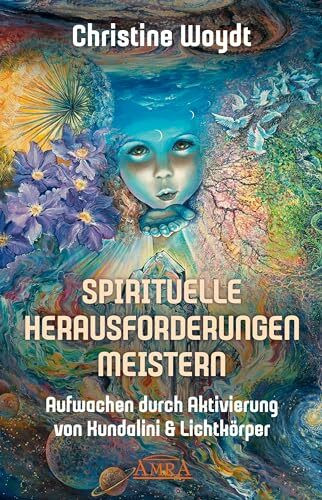 Christine Woydt

SPIRITUELLE HERAUSFORDERUNGEN MEISTERN

Aufwachen durch Aktivierung von Kundalini & Lichtkörper

AMRA